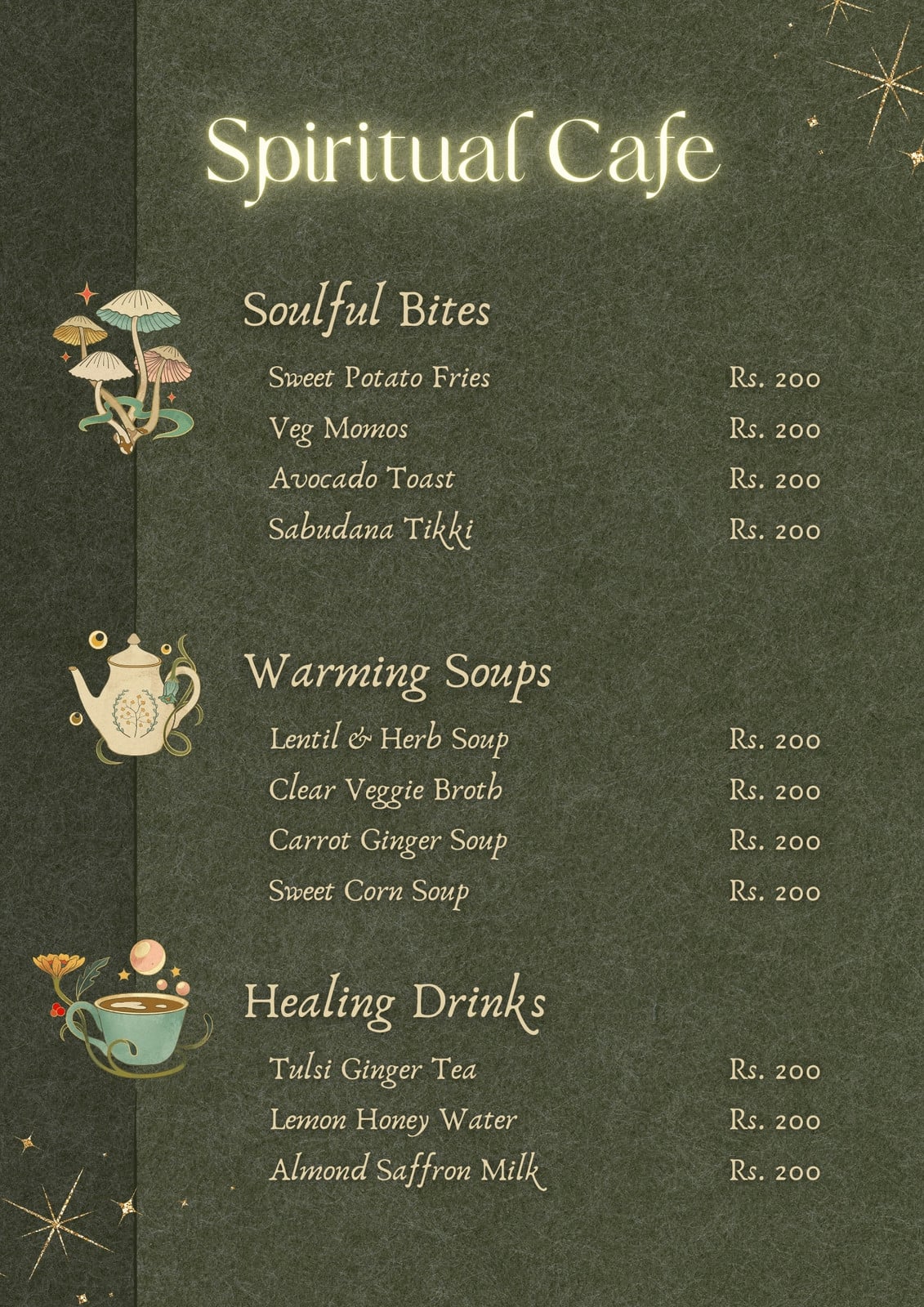 Spiritual Cafe

Soulful Bites

Sweet Potato Fries Rs. 200
Veg Momos Rs. 200
Avocado Toast Rs. 200
Sabudana Tikki Rs. 200

Warming Soups

Lentil & Herb Soup Rs. 200
Clear Veggie Broth Rs. 200
Carrot Ginger Soup Rs. 200
Sweet Corn Soup Rs. 200

Healing Drinks

Tulsi Ginger Tea Rs. 200
Lemon Honey Water Rs. 200
Almond Saffron Milk Rs. 200